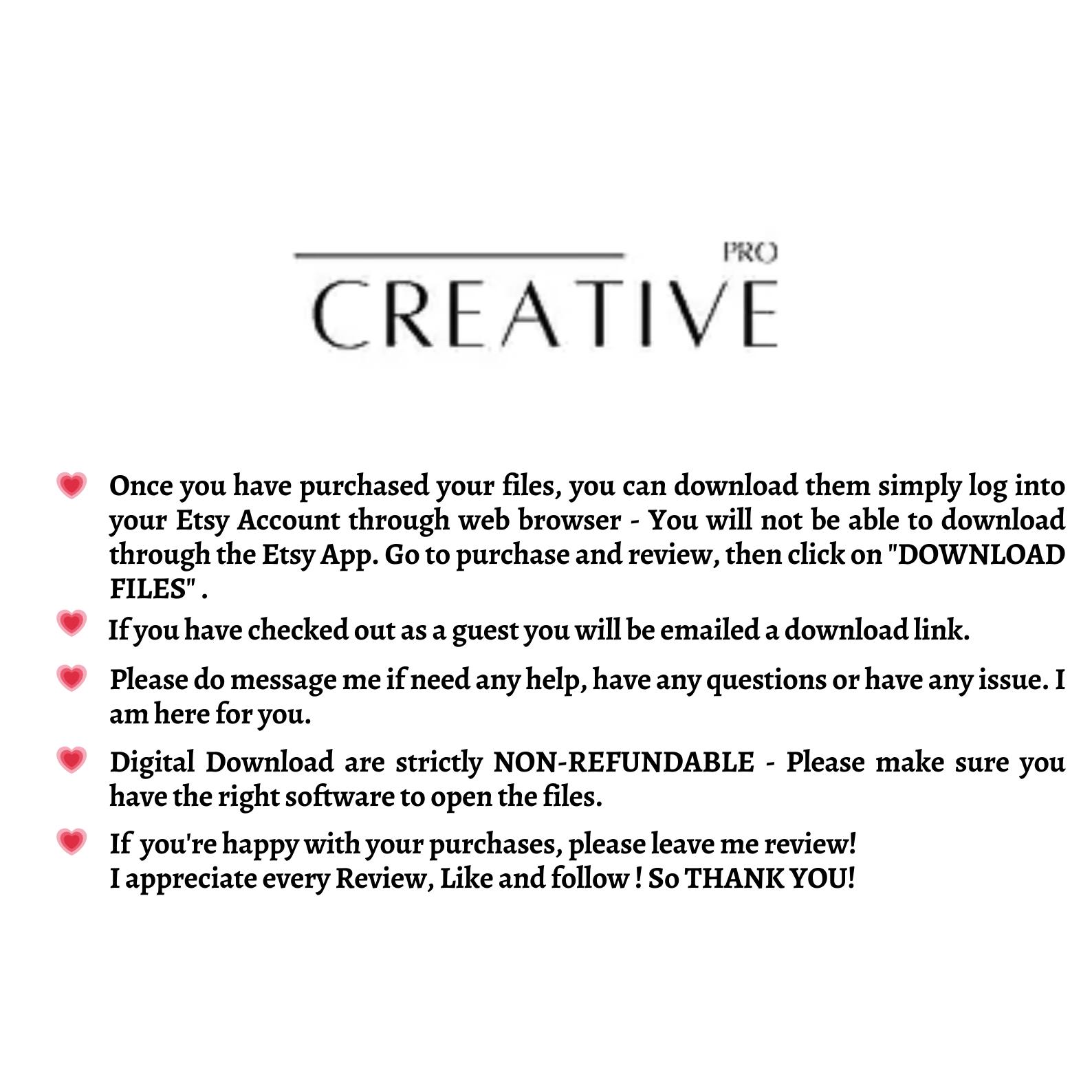 PRO
CREATIVE

Once you have purchased your files, you can download them simply log into your Etsy Account through web browser - You will not be able to download through the Etsy App. Go to purchase and review, then click on "DOWNLOAD FILES" .

If you have checked out as a guest you will be emailed a download link.

Please do message me if need any help, have any questions or have any issue. I am here for you.

Digital Download are strictly NON-REFUNDABLE - Please make sure you have the right software to open the files.

If you're happy with your purchases, please leave me review!
I appreciate every Review, Like and follow ! So THANK YOU!